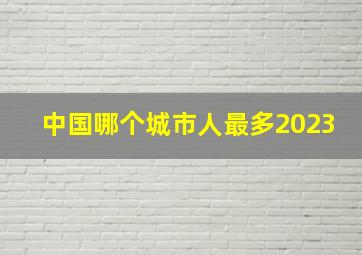 中国哪个城市人最多2023